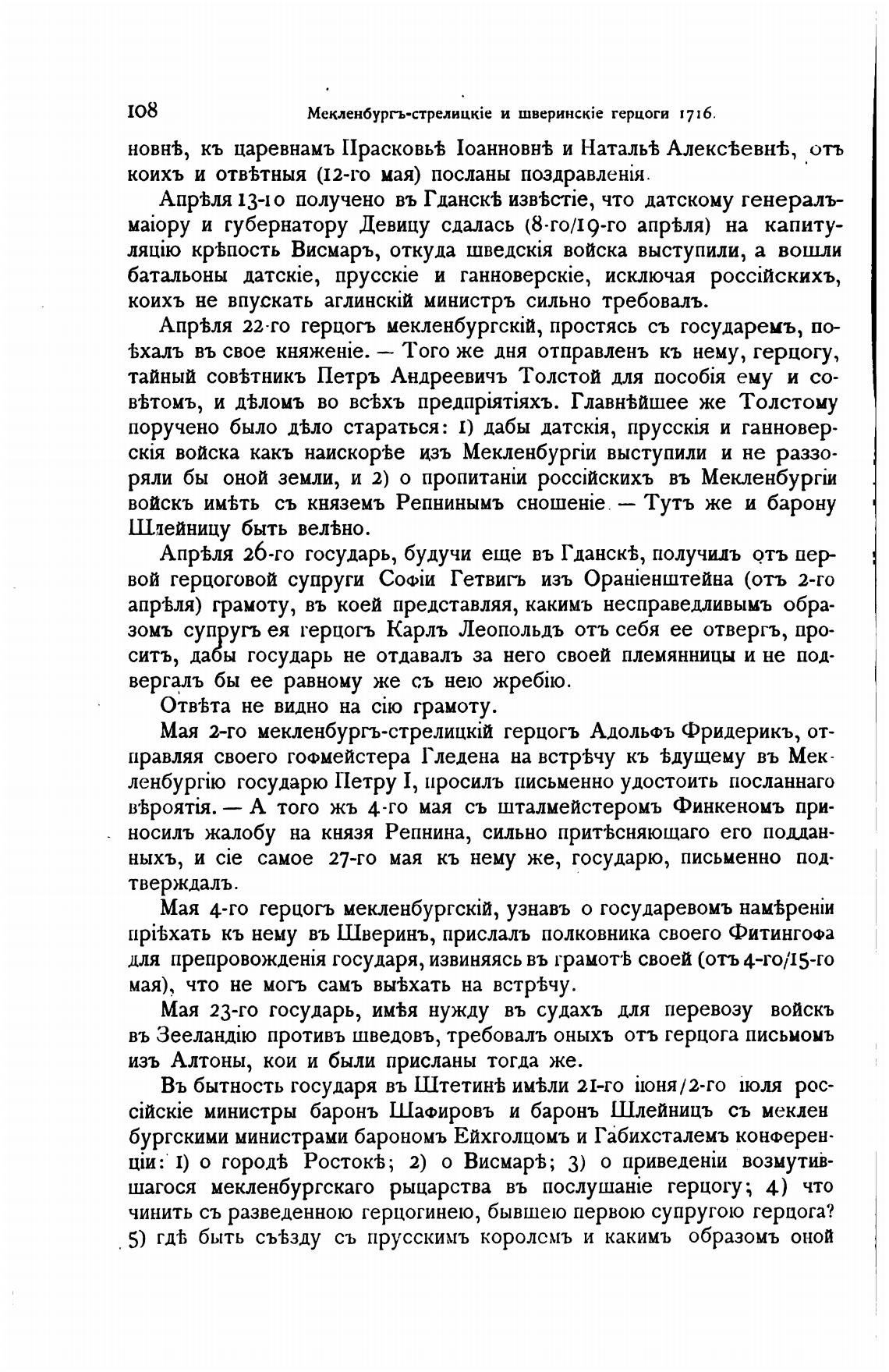 108 Мекленбургъ-стрелицкіе и шверинскіе герцоги 1716.

новнѣ, къ царевнамъ Прасковьѣ Іоанновнѣ и Натальѣ Алексѣевнѣ, отъ коихъ и отвѣтныя (12-го мая) посланы поздравленія.

Апрѣля 13-го получено въ Гданскѣ извѣстіе, что датскому генералъ-маіору и губернатору Девицу сдалась (8-го/19-го апрѣля) на капитуляцію крѣпость Висмаръ, откуда шведскія войска выступили, а вошли батальоны датскіе, прусскіе и ганноверскіе, исключая россійскихъ, коихъ не впускать аглинскій министръ сильно требовалъ.

Апрѣля 22-го герцогъ мекленбургскій, простясь съ государемъ, поѣхалъ въ свое княженіе. — Того же дня отправленъ къ нему, герцогу, тайный совѣтникъ Петръ Андреевичъ Толстой для пособія ему и совѣтомъ, и дѣломъ во всѣхъ предпріятіяхъ. Главнѣйшее же Толстому поручено было дѣло стараться: 1) дабы датскія, прусскія и ганноверскія войска какъ наискорѣе изъ Мекленбургіи выступили и не раззоряли бы оной земли, и 2) о пропитаніи россійскихъ въ Мекленбургіи войскъ имѣть съ княземъ Репнинымъ сношеніе. — Тутъ же и барону Шлейницу быть велѣно.

Апрѣля 26-го государь, будучи еще въ Гданскѣ, получилъ отъ первой герцоговой супруги Софіи Гетвигъ изъ Ораніенштейна (отъ 2-го апрѣля) грамоту, въ коей представляя, какимъ несправедливымъ образомъ супругъ ея герцогъ Карлъ Леопольдъ отъ себя ее отвергъ, проситъ, дабы государь не отдавалъ за него своей племянницы и не подвергалъ бы ее равному же съ нею жребію.

Отвѣта не видно на сію грамоту.

Мая 2-го мекленбургъ-стрелицкій герцогъ Адольфъ Фридерикъ, отправляя своего гофмейстера Гледена на встрѣчу къ ѣдущему въ Мекленбургію государю Петру I, просилъ письменно удостоить посланнаго вѣроятія. — А того жъ 4-го мая съ шталмейстеромъ Финкеномъ приносилъ жалобу на князя Репнина, сильно притѣсняющаго его подданныхъ, и сіе самое 27-го мая къ нему же, государю, письменно подтверждалъ.

Мая 4-го герцогъ мекленбургскій, узнавъ о государевомъ намѣреніи пріѣхать къ нему въ Шверинъ, прислалъ полковника своего Фитингофа для препровожденія государя, извиняясь въ грамотѣ своей (отъ 4-го/15-го мая), что не могъ самъ выѣхать на встрѣчу.

Мая 23-го государь, имѣя нужду въ судахъ для перевозу войскъ въ Зееландію противъ шведовъ, требовалъ оныхъ отъ герцога письмомъ изъ Алтоны, кои и были присланы тогда же.

Въ бытность государя въ Штетинѣ имѣли 21-го іюня/2-го іюля россійскіе министры баронъ Шафировъ и баронъ Шлейницъ съ мекленбургскими министрами барономъ Ейхголцомъ и Габихсталемъ конференціи: 1) о городѣ Ростокѣ; 2) о Висмарѣ; 3) о приведеніи возмутившагося мекленбургскаго рыцарства въ послушаніе герцогу; 4) что чинить съ разведенною герцогинею, бывшею первою супругою герцога? 5) гдѣ быть съѣзду съ прусскимъ королемъ и какимъ образомъ оной